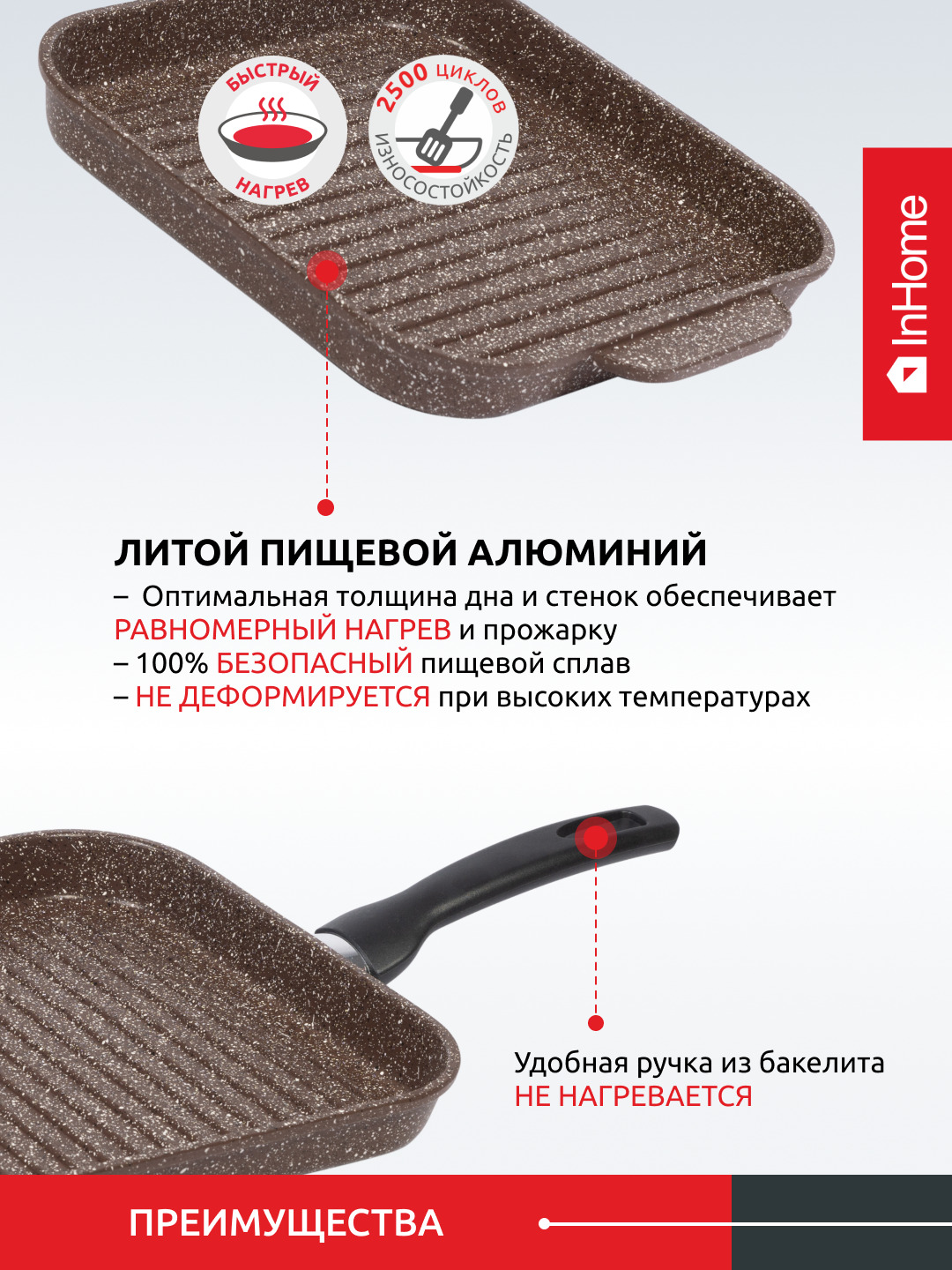 БЫСТРЫЙ НАГРЕВ

2500 ЦИКЛОВ ИЗНОСОСТОЙКОСТЬ

InHome

ЛИТОЙ ПИЩЕВОЙ АЛЮМИНИЙ

– Оптимальная толщина дна и стенок обеспечивает РАВНОМЕРНЫЙ НАГРЕВ и прожарку
– 100% БЕЗОПАСНЫЙ пищевой сплав
– НЕ ДЕФОРМИРУЕТСЯ при высоких температурах

Удобная ручка из бакелита
НЕ НАГРЕВАЕТСЯ

ПРЕИМУЩЕСТВА